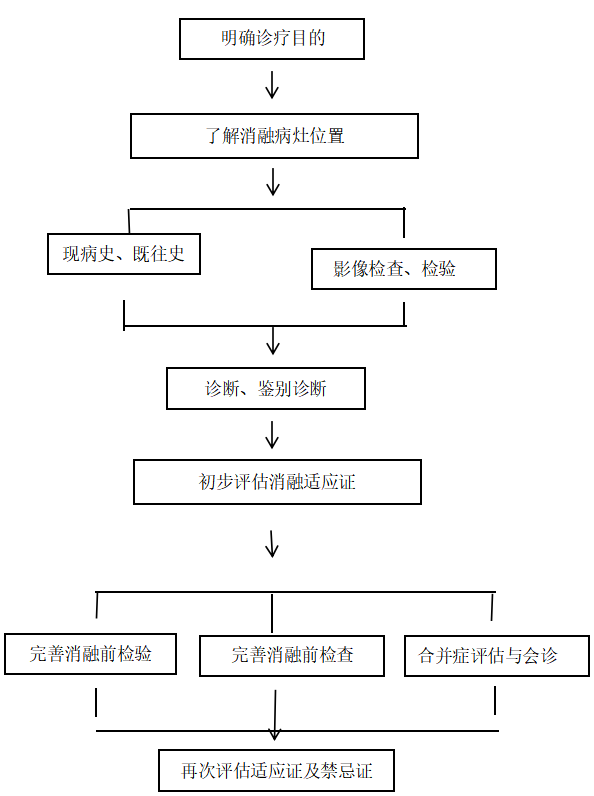 明确诊疗目的

了解消融病灶位置

现病史、既往史

影像检查、检验

诊断、鉴别诊断

初步评估消融适应证

完善消融前检验

完善消融前检查

合并症评估与会诊

再次评估适应证及禁忌证